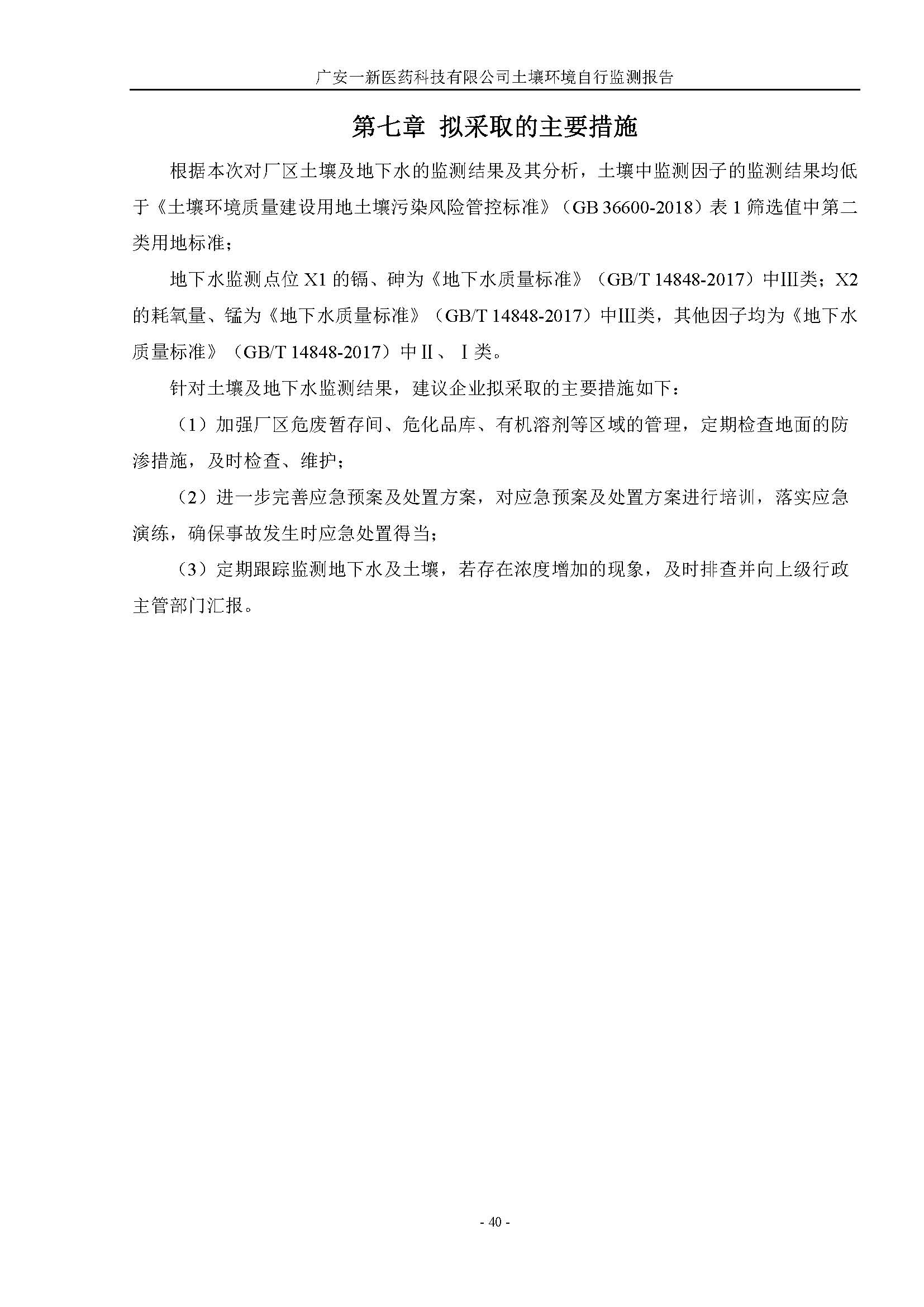 广安一新医药科技有限公司土壤环境自行监测报告

第七章 拟采取的主要措施

根据本次对厂区土壤及地下水的监测结果及其分析，土壤中监测因子的监测结果均低于《土壤环境质量建设用地土壤污染风险管控标准》（GB 36600-2018）表 1 筛选值中第二类用地标准；

地下水监测点位 X1 的镉、砷为《地下水质量标准》（GB/T 14848-2017）中III类；X2 的耗氧量、锰为《地下水质量标准》（GB/T 14848-2017）中III类，其他因子均为《地下水质量标准》（GB/T 14848-2017）中II、I类。

针对土壤及地下水监测结果，建议企业拟采取的主要措施如下：

（1）加强厂区危废暂存间、危化品库、有机溶剂等区域的管理，定期检查地面的防渗措施，及时检查、维护；

（2）进一步完善应急预案及处置方案，对应急预案及处置方案进行培训，落实应急演练，确保事故发生时应急处置得当；

（3）定期跟踪监测地下水及土壤，若存在浓度增加的现象，及时排查并向上级行政主管部门汇报。

- 40 -